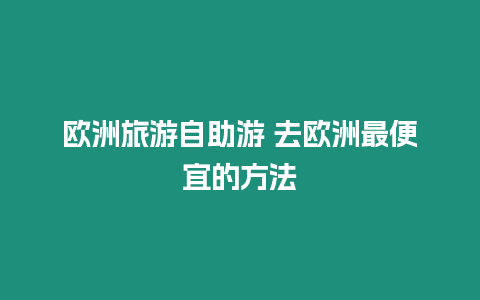 欧洲旅游自助游 去欧洲最便宜的方法